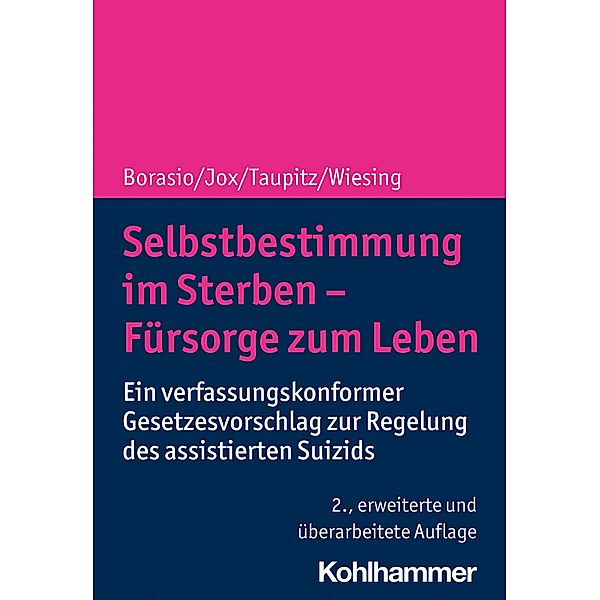 Borasio/Jox/Taupitz/Wiesing

Selbstbestimmung im Sterben – Fürsorge zum Leben

Ein verfassungskonformer Gesetzesvorschlag zur Regelung des assistierten Suizids

2., erweiterte und überarbeitete Auflage

Kohlhammer